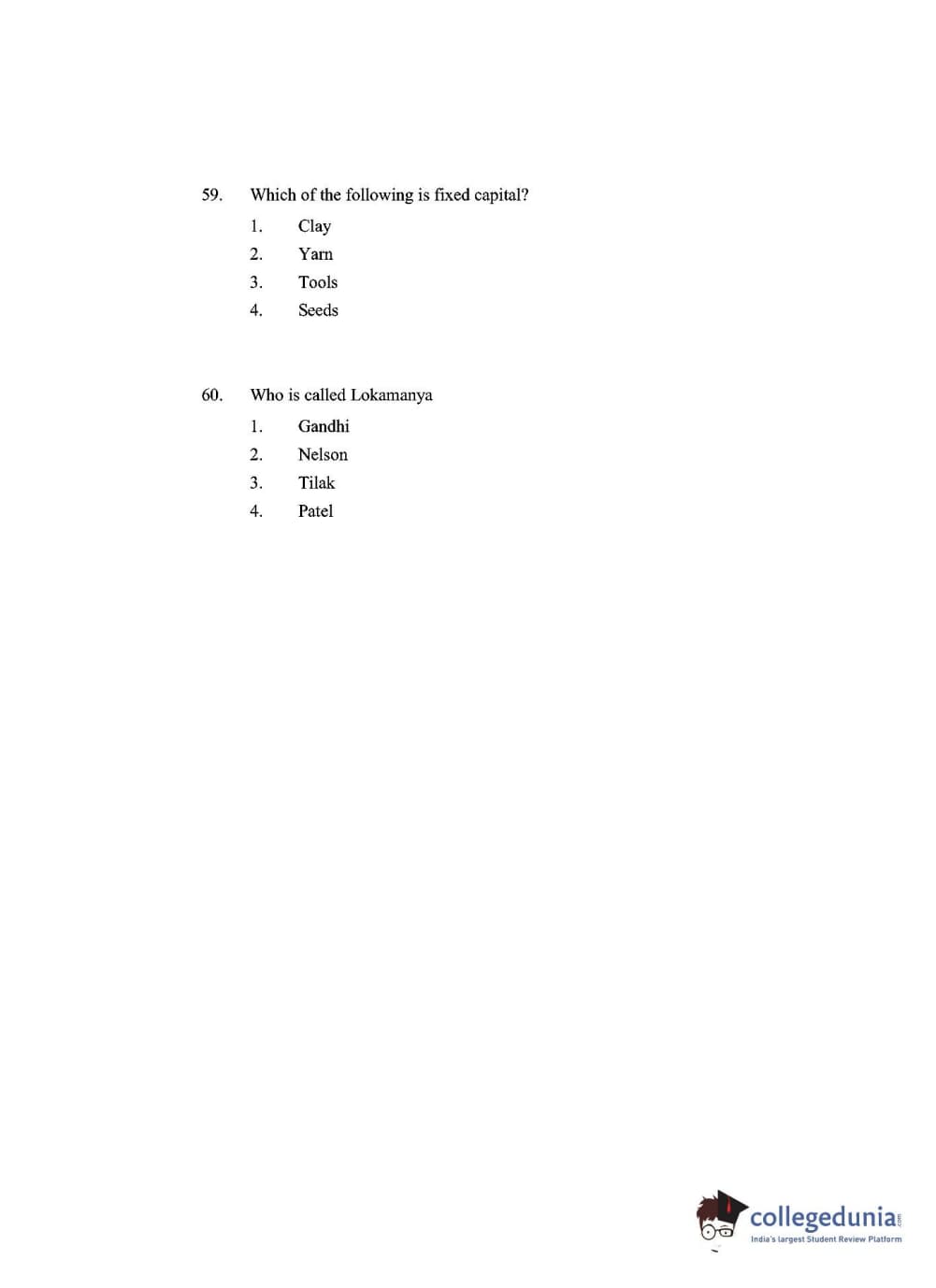 59. Which of the following is fixed capital?

1. Clay
2. Yarn
3. Tools
4. Seeds

60. Who is called Lokamanya

1. Gandhi
2. Nelson
3. Tilak
4. Patel

collegedunia.com
India's largest Student Review Platform